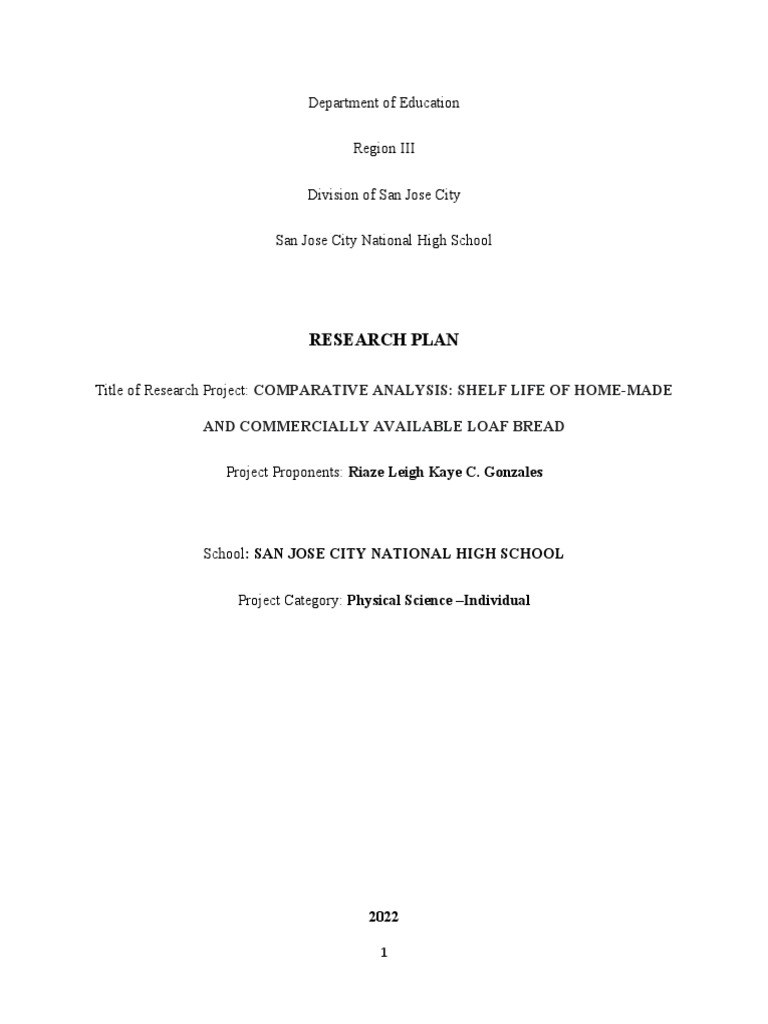 Department of Education

Region III

Division of San Jose City

San Jose City National High School

RESEARCH PLAN

Title of Research Project: COMPARATIVE ANALYSIS: SHELF LIFE OF HOME-MADE AND COMMERCIALLY AVAILABLE LOAF BREAD

Project Proponents: Riaze Leigh Kaye C. Gonzales

School: SAN JOSE CITY NATIONAL HIGH SCHOOL

Project Category: Physical Science –Individual

2022

1